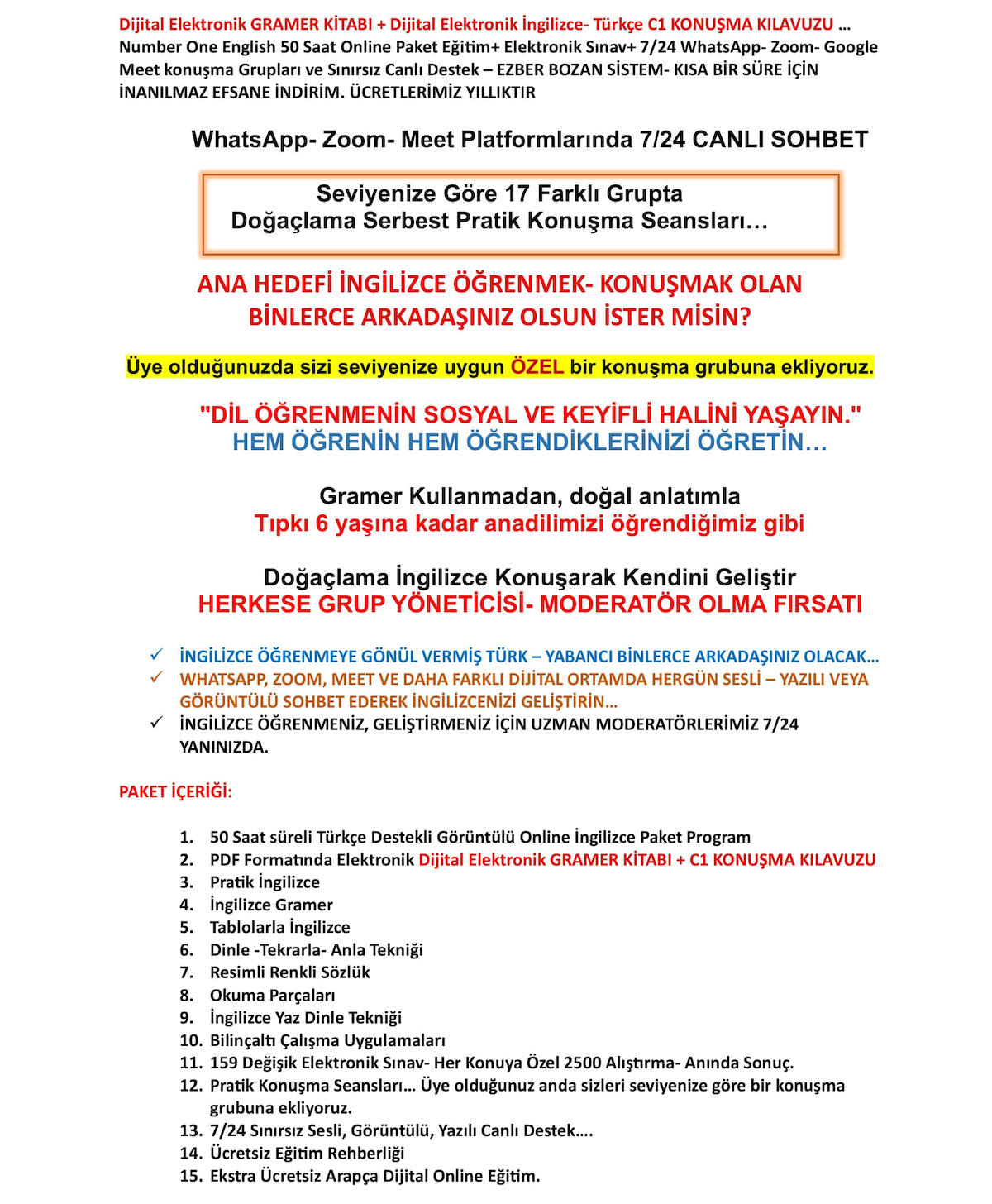 Dijital Elektronik GRAMER KİTABI + Dijital Elektronik İngilizce- Türkçe C1 KONUŞMA KILAVUZU … Number One English 50 Saat Online Paket Eğitim+ Elektronik Sınav+ 7/24 WhatsApp- Zoom- Google Meet konuşma Grupları ve Sınırsız Canlı Destek – EZBER BOZAN SİSTEM- KISA BİR SÜRE İÇİN İNANILMAZ EFSANE İNDİRİM. ÜCRETLERİMİZ YILLIKTIR

WhatsApp- Zoom- Meet Platformlarında 7/24 CANLI SOHBET

Seviyenize Göre 17 Farklı Grupta
Doğaçlama Serbest Pratik Konuşma Seansları…

ANA HEDEFİ İNGİLİZCE ÖĞRENMEK- KONUŞMAK OLAN BİNLERCE ARKADAŞINIZ OLSUN İSTER MİSİN?

Üye olduğunuzda sizi seviyenize uygun ÖZEL bir konuşma grubuna ekliyoruz.

"DİL ÖĞRENMENİN SOSYAL VE KEYİFLİ HALİNİ YAŞAYIN."
HEM ÖĞRENİN HEM ÖĞRENDİKLERİNİZİ ÖĞRETİN…

Gramer Kullanmadan, doğal anlatımla
Tıpkı 6 yaşına kadar anadilimizi öğrendiğimiz gibi

Doğaçlama İngilizce Konuşarak Kendini Geliştir
HERKESE GRUP YÖNETİCİSİ- MODERATÖR OLMA FIRSATI

✓ İNGİLİZCE ÖĞRENMEYE GÖNÜL VERMİŞ TÜRK – YABANCI BİNLERCE ARKADAŞINIZ OLACAK…
✓ WHATSAPP, ZOOM, MEET VE DAHA FARKLI DİJİTAL ORTAMDA HERGÜN SESLİ – YAZILI VEYA GÖRÜNTÜLÜ SOHBET EDEREK İNGİLİZCENİZİ GELİŞTİRİN…
✓ İNGİLİZCE ÖĞRENMENİZ, GELİŞTİRMENİZ İÇİN UZMAN MODERATÖRLERİMİZ 7/24 YANINIZDA.

PAKET İÇERİĞİ:

1. 50 Saat süreli Türkçe Destekli Görüntülü Online İngilizce Paket Program
2. PDF Formatında Elektronik Dijital Elektronik GRAMER KİTABI + C1 KONUŞMA KILAVUZU
3. Pratik İngilizce
4. İngilizce Gramer
5. Tablolarla İngilizce
6. Dinle -Tekrarla- Anla Tekniği
7. Resimli Renkli Sözlük
8. Okuma Parçaları
9. İngilizce Yaz Dinle Tekniği
10. Bilinçaltı Çalışma Uygulamaları
11. 159 Değişik Elektronik Sınav- Her Konuya Özel 2500 Alıştırma- Anında Sonuç.
12. Pratik Konuşma Seansları… Üye olduğunuz anda sizleri seviyenize göre bir konuşma grubuna ekliyoruz.
13. 7/24 Sınırsız Sesli, Görüntülü, Yazılı Canlı Destek….
14. Ücretsiz Eğitim Rehberliği
15. Ekstra Ücretsiz Arapça Dijital Online Eğitim.